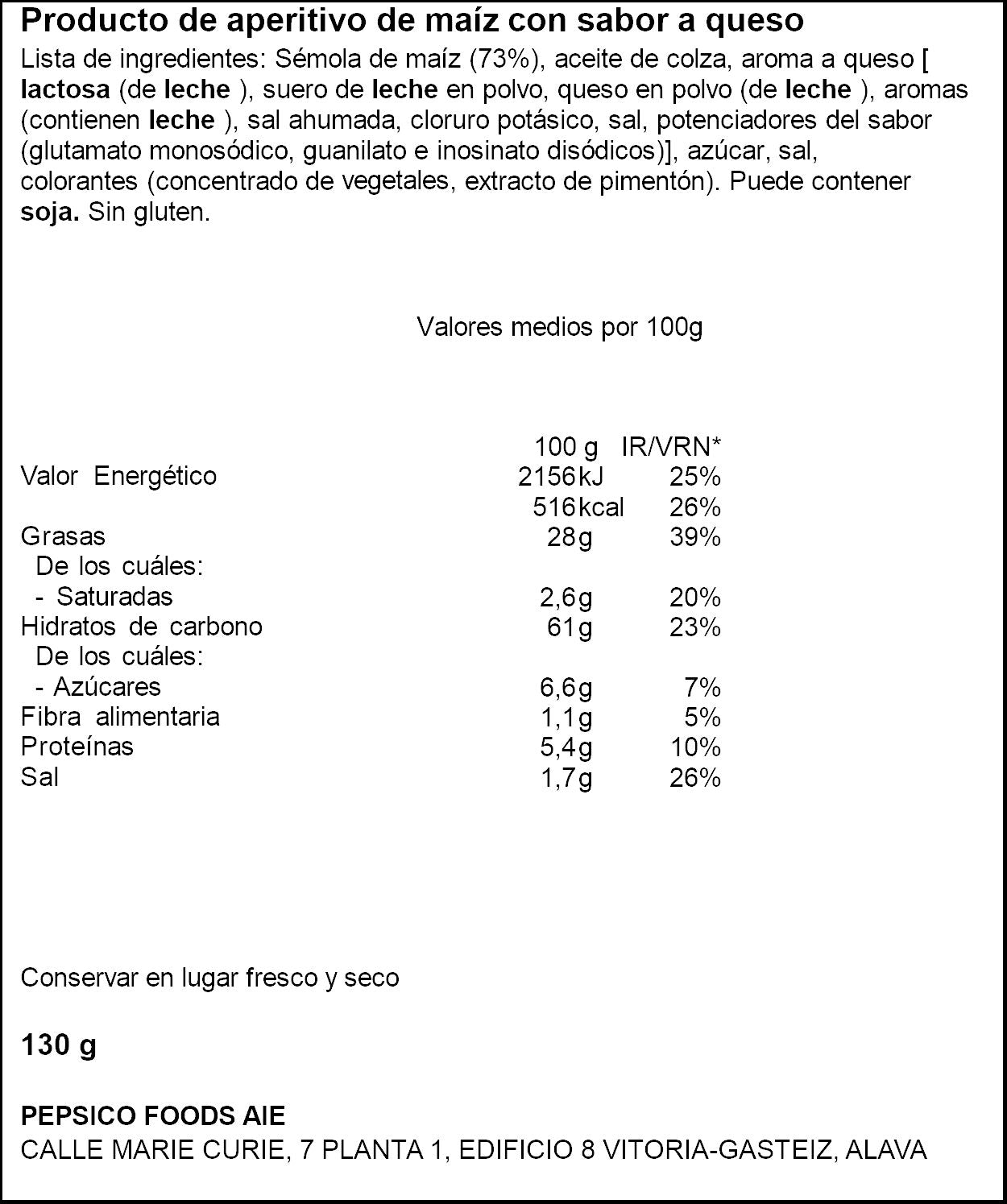 Producto de aperitivo de maíz con sabor a queso

Lista de ingredientes: Sémola de maíz (73%), aceite de colza, aroma a queso [ lactosa (de leche ), suero de leche en polvo, queso en polvo (de leche ), aromas (contienen leche ), sal ahumada, cloruro potásico, sal, potenciadores del sabor (glutamato monosódico, guanilato e inosinato disódicos)], azúcar, sal, colorantes (concentrado de vegetales, extracto de pimentón). Puede contener soja. Sin gluten.

Valores medios por 100g

|  | 100 g | IR/VRN* |
|---|---|---|
| Valor Energético | 2156kJ | 25% |
|  | 516kcal | 26% |
| Grasas | 28g | 39% |
| De los cuáles: |  |  |
| - Saturadas | 2,6g | 20% |
| Hidratos de carbono | 61g | 23% |
| De los cuáles: |  |  |
| - Azúcares | 6,6g | 7% |
| Fibra alimentaria | 1,1g | 5% |
| Proteínas | 5,4g | 10% |
| Sal | 1,7g | 26% |

Conservar en lugar fresco y seco

130 g

PEPSICO FOODS AIE
CALLE MARIE CURIE, 7 PLANTA 1, EDIFICIO 8 VITORIA-GASTEIZ, ALAVA